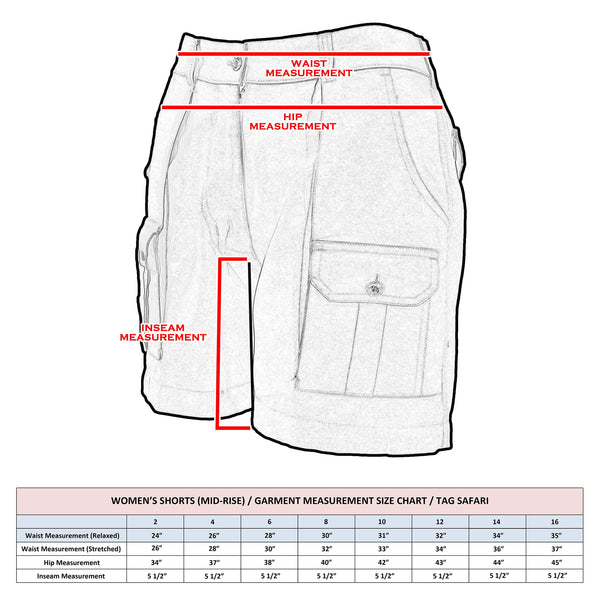 WAIST MEASUREMENT

HIP MEASUREMENT

INSEAM MEASUREMENT

WOMEN'S SHORTS (MID-RISE) / GARMENT MEASUREMENT SIZE CHART / TAG SAFARI

| | 2 | 4 | 6 | 8 | 10 | 12 | 14 | 16 |
|---|---|---|---|---|---|---|---|---|
| Waist Measurement (Relaxed) | 24" | 26" | 28" | 30" | 31" | 32" | 34" | 35" |
| Waist Measurement (Stretched) | 26" | 28" | 30" | 32" | 33" | 34" | 36" | 37" |
| Hip Measurement | 34" | 37" | 38" | 40" | 42" | 43" | 44" | 45" |
| Inseam Measurement | 5 1/2" | 5 1/2" | 5 1/2" | 5 1/2" | 5 1/2" | 5 1/2" | 5 1/2" | 5 1/2" |